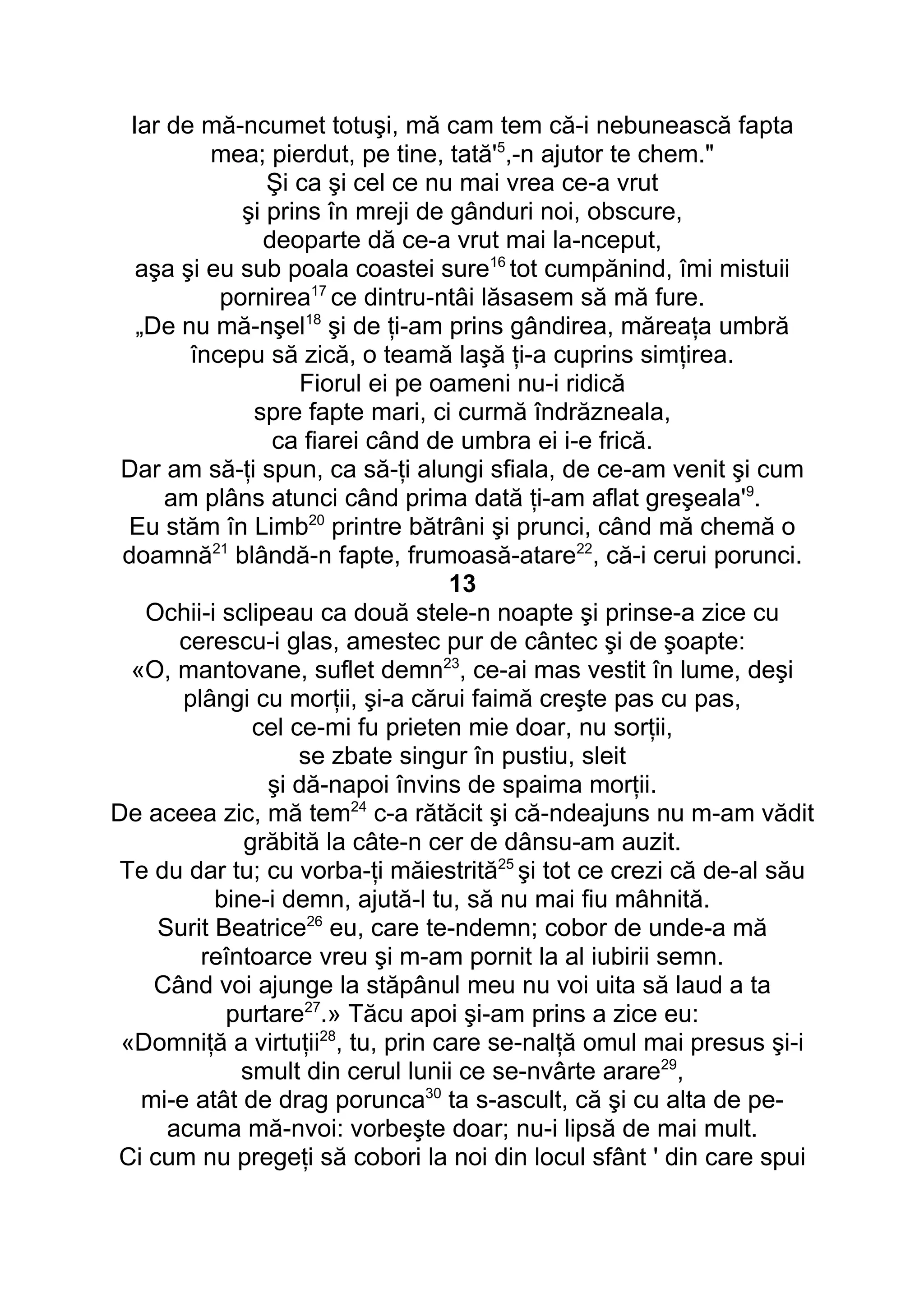 Iar de mă-ncumet totuşi, mă cam tem că-i nebunească fapta mea; pierdut, pe tine, tată'$^{5}$,-n ajutor te chem."
Şi ca şi cel ce nu mai vrea ce-a vrut
şi prins în mreji de gânduri noi, obscure,
deoparte dă ce-a vrut mai la-nceput,
aşa şi eu sub poala coastei sure$^{16}$ tot cumpănind, îmi mistuii pornirea$^{17}$ ce dintru-ntâi lăsasem să mă fure.
„De nu mă-nşel$^{18}$ şi de ți-am prins gândirea, măreața umbră începu să zică, o teamă laşă ți-a cuprins simțirea.
Fiorul ei pe oameni nu-i ridică
spre fapte mari, ci curmă îndrăzneala,
ca fiarei când de umbra ei i-e frică.
Dar am să-ți spun, ca să-ți alungi sfiala, de ce-am venit şi cum am plâns atunci când prima dată ți-am aflat greşeala'$^{9}$.
Eu stăm în Limb$^{20}$ printre bătrâni şi prunci, când mă chemă o doamnă$^{21}$ blândă-n fapte, frumoasă-atare$^{22}$, că-i cerui porunci.
13
Ochii-i sclipeau ca două stele-n noapte şi prinse-a zice cu cerescu-i glas, amestec pur de cântec şi de şoapte:
«O, mantovane, suflet demn$^{23}$, ce-ai mas vestit în lume, deşi plângi cu morții, şi-a cărui faimă creşte pas cu pas,
cel ce-mi fu prieten mie doar, nu sorții,
se zbate singur în pustiu, sleit
şi dă-napoi învins de spaima morții.
De aceea zic, mă tem$^{24}$ c-a rătăcit şi că-ndeajuns nu m-am vădit grăbită la câte-n cer de dânsu-am auzit.
Te du dar tu; cu vorba-ți măiestrită$^{25}$ şi tot ce crezi că de-al său bine-i demn, ajută-l tu, să nu mai fiu mâhnită.
Surit Beatrice$^{26}$ eu, care te-ndemn; cobor de unde-a mă reîntoarce vreu şi m-am pornit la al iubirii semn.
Când voi ajunge la stăpânul meu nu voi uita să laud a ta purtare$^{27}$.» Tăcu apoi şi-am prins a zice eu:
«Domniță a virtuții$^{28}$, tu, prin care se-nalță omul mai presus şi-i smult din cerul lunii ce se-nvârte arare$^{29}$,
mi-e atât de drag porunca$^{30}$ ta s-ascult, că şi cu alta de pe-acuma mă-nvoi: vorbeşte doar; nu-i lipsă de mai mult.
Ci cum nu pregeți să cobori la noi din locul sfânt ' din care spui